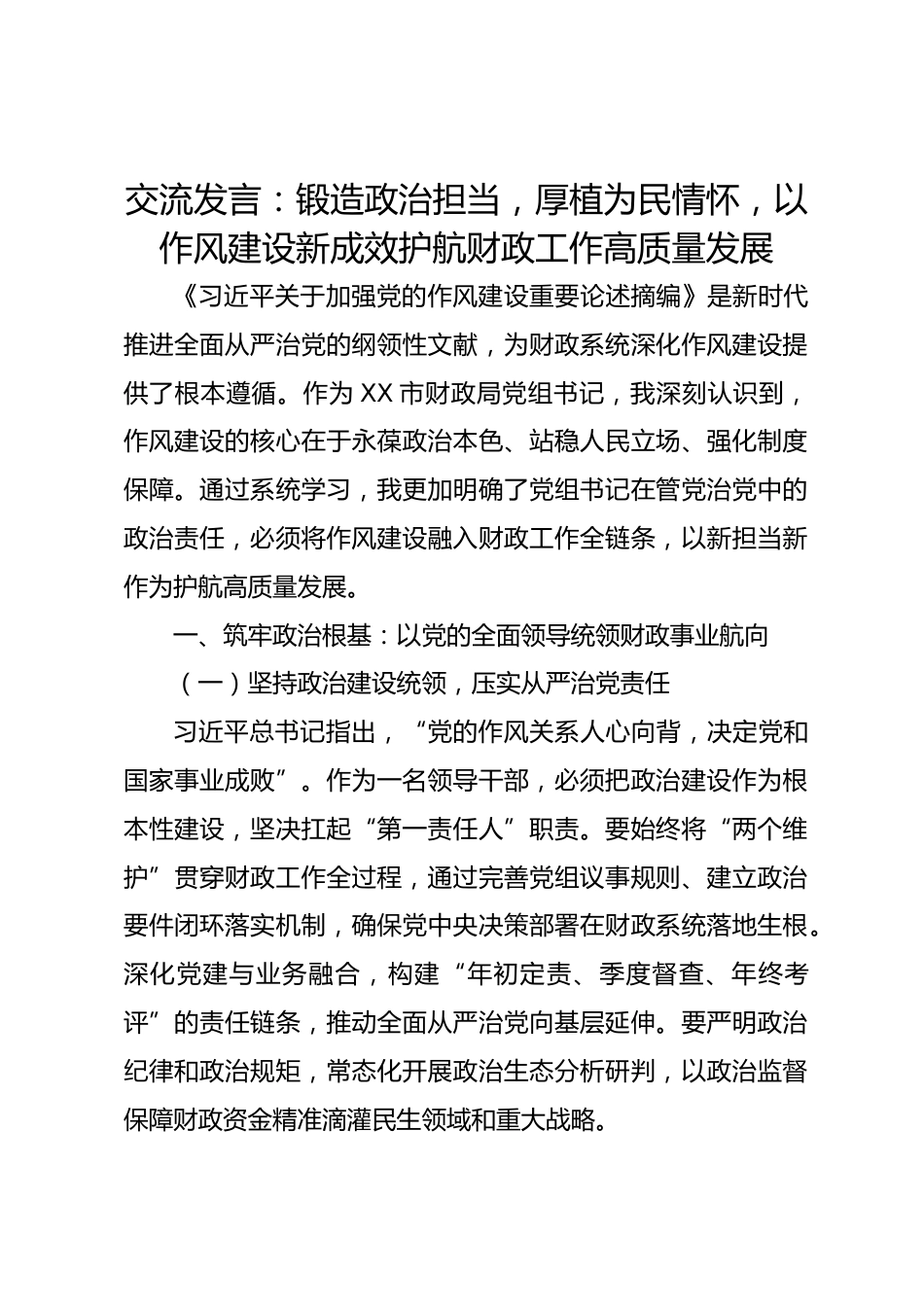 交流发言：锻造政治担当，厚植为民情怀，以作风建设新成效护航财政工作高质量发展

《习近平关于加强党的作风建设重要论述摘编》是新时代推进全面从严治党的纲领性文献，为财政系统深化作风建设提供了根本遵循。作为 XX 市财政局党组书记，我深刻认识到，作风建设的核心在于永葆政治本色、站稳人民立场、强化制度保障。通过系统学习，我更加明确了党组书记在管党治党中的政治责任，必须将作风建设融入财政工作全链条，以新担当新作为护航高质量发展。

一、筑牢政治根基：以党的全面领导统领财政事业航向

（一）坚持政治建设统领，压实从严治党责任

习近平总书记指出，“党的作风关系人心向背，决定党和国家事业成败”。作为一名领导干部，必须把政治建设作为根本性建设，坚决扛起“第一责任人”职责。要始终将“两个维护”贯穿财政工作全过程，通过完善党组议事规则、建立政治要件闭环落实机制，确保党中央决策部署在财政系统落地生根。深化党建与业务融合，构建“年初定责、季度督查、年终考评”的责任链条，推动全面从严治党向基层延伸。要严明政治纪律和政治规矩，常态化开展政治生态分析研判，以政治监督保障财政资金精准滴灌民生领域和重大战略。